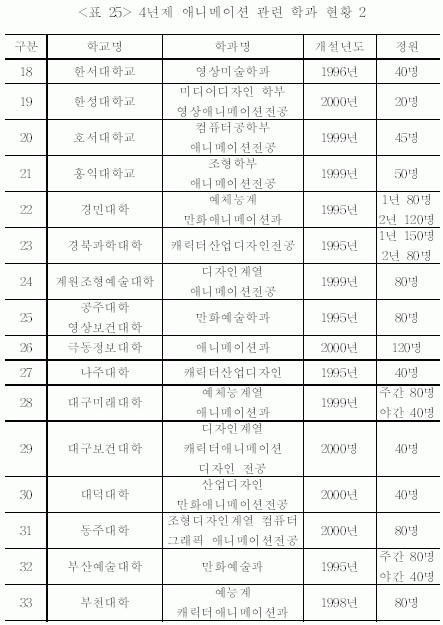 <표 25> 4년제 애니메이션 관련 학과 현황 2

| 구분 | 학교명 | 학과명 | 개설년도 | 정원 |
|---|---|---|---|---|
| 18 | 한서대학교 | 영상미술학과 | 1996년 | 40명 |
| 19 | 한성대학교 | 미디어디자인 학부 영상애니메이션전공 | 2000년 | 20명 |
| 20 | 호서대학교 | 컴퓨터공학부 애니메이션전공 | 1999년 | 45명 |
| 21 | 홍익대학교 | 조형학부 애니메이션전공 | 1999년 | 50명 |
| 22 | 경민대학 | 예체능계 만화애니메이션과 | 1995년 | 1년 80명 2년 120명 |
| 23 | 경북과학대학 | 캐릭터산업디자인전공 | 1995년 | 1년 150명 2년 80명 |
| 24 | 계원조형예술대학 | 디자인계열 애니메이션전공 | 1999년 | 80명 |
| 25 | 공주대학 영상보건대학 | 만화예술학과 | 1995년 | 80명 |
| 26 | 극동정보대학 | 애니메이션과 | 2000년 | 120명 |
| 27 | 나주대학 | 캐릭터산업디자인 | 1995년 | 40명 |
| 28 | 대구미래대학 | 예체능계열 애니메이션과 | 1999년 | 주간 80명 야간 40명 |
| 29 | 대구보건대학 | 디자인계열 캐릭터애니메이션 디자인 전공 | 2000명 | 40명 |
| 30 | 대덕대학 | 산업디자인 만화애니메이션전공 | 2000년 | 40명 |
| 31 | 동주대학 | 조형디자인계열 컴퓨터 그래픽 애니메이션전공 | 2000년 | 80명 |
| 32 | 부산예술대학 | 만화예술과 | 1995년 | 주간 80명 야간 40명 |
| 33 | 부천대학 | 예능계 캐릭터애니메이션과 | 1998년 | 80명 |